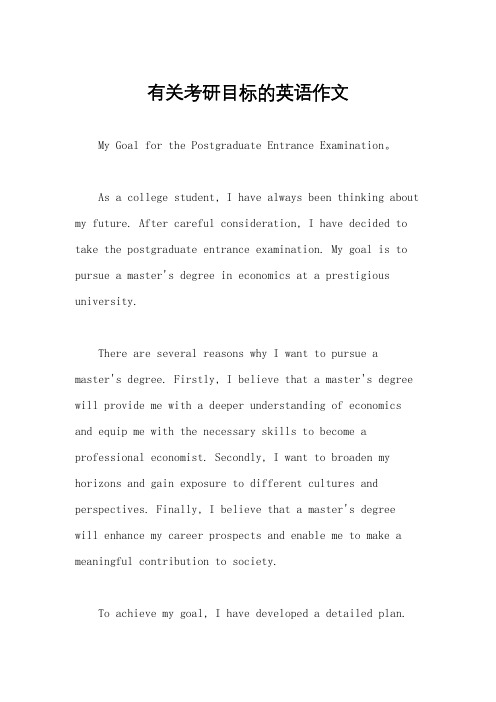 有关考研目标的英语作文

My Goal for the Postgraduate Entrance Examination。

As a college student, I have always been thinking about my future. After careful consideration, I have decided to take the postgraduate entrance examination. My goal is to pursue a master's degree in economics at a prestigious university.

There are several reasons why I want to pursue a master's degree. Firstly, I believe that a master's degree will provide me with a deeper understanding of economics and equip me with the necessary skills to become a professional economist. Secondly, I want to broaden my horizons and gain exposure to different cultures and perspectives. Finally, I believe that a master's degree will enhance my career prospects and enable me to make a meaningful contribution to society.

To achieve my goal, I have developed a detailed plan.